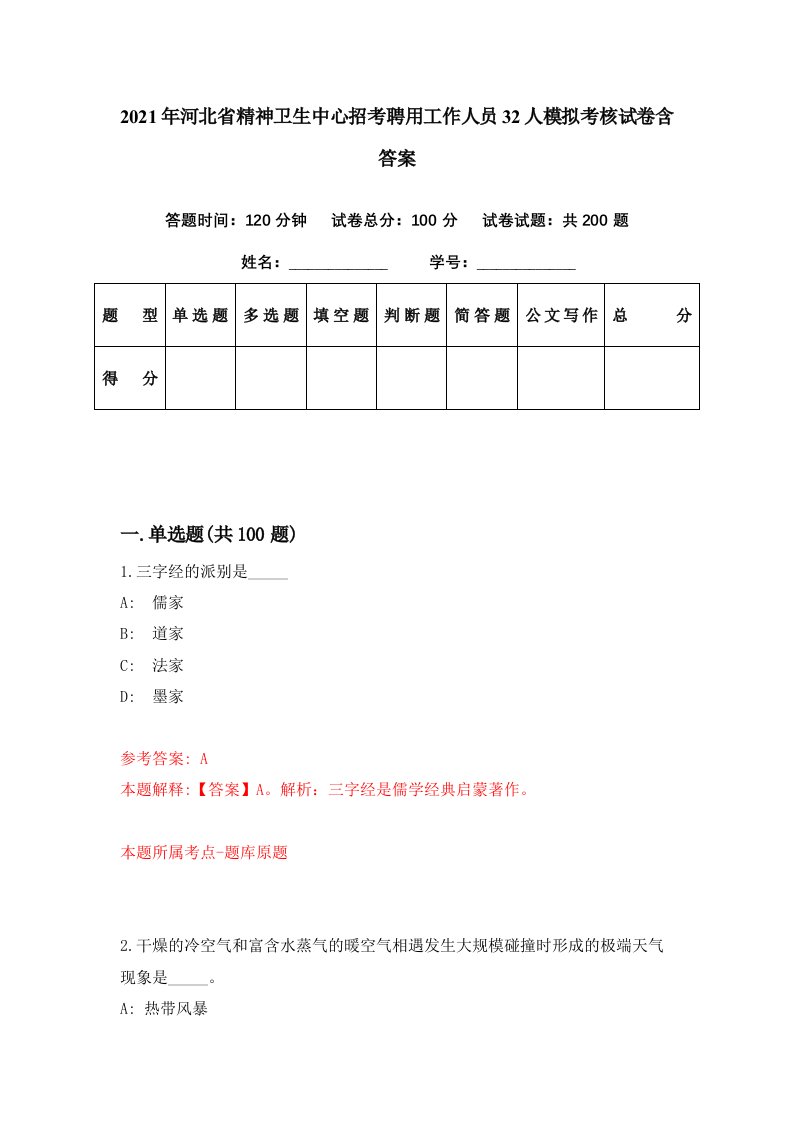 2021年河北省精神卫生中心招考聘用工作人员32人模拟考核试卷含答案

答题时间：120分钟　试卷总分：100分　试卷试题：共200题

姓名：____________　学号：____________

| 题　型 | 单选题 | 多选题 | 填空题 | 判断题 | 简答题 | 公文写作 | 总　分 |
|---|---|---|---|---|---|---|---|
| 得　分 | | | | | | | |

一.单选题(共100题)

1.三字经的派别是_____

A: 儒家

B: 道家

C: 法家

D: 墨家

参考答案: A

本题解释:【答案】A。解析：三字经是儒学经典启蒙著作。

本题所属考点-题库原题

2.干燥的冷空气和富含水蒸气的暖空气相遇发生大规模碰撞时形成的极端天气现象是_____。

A: 热带风暴